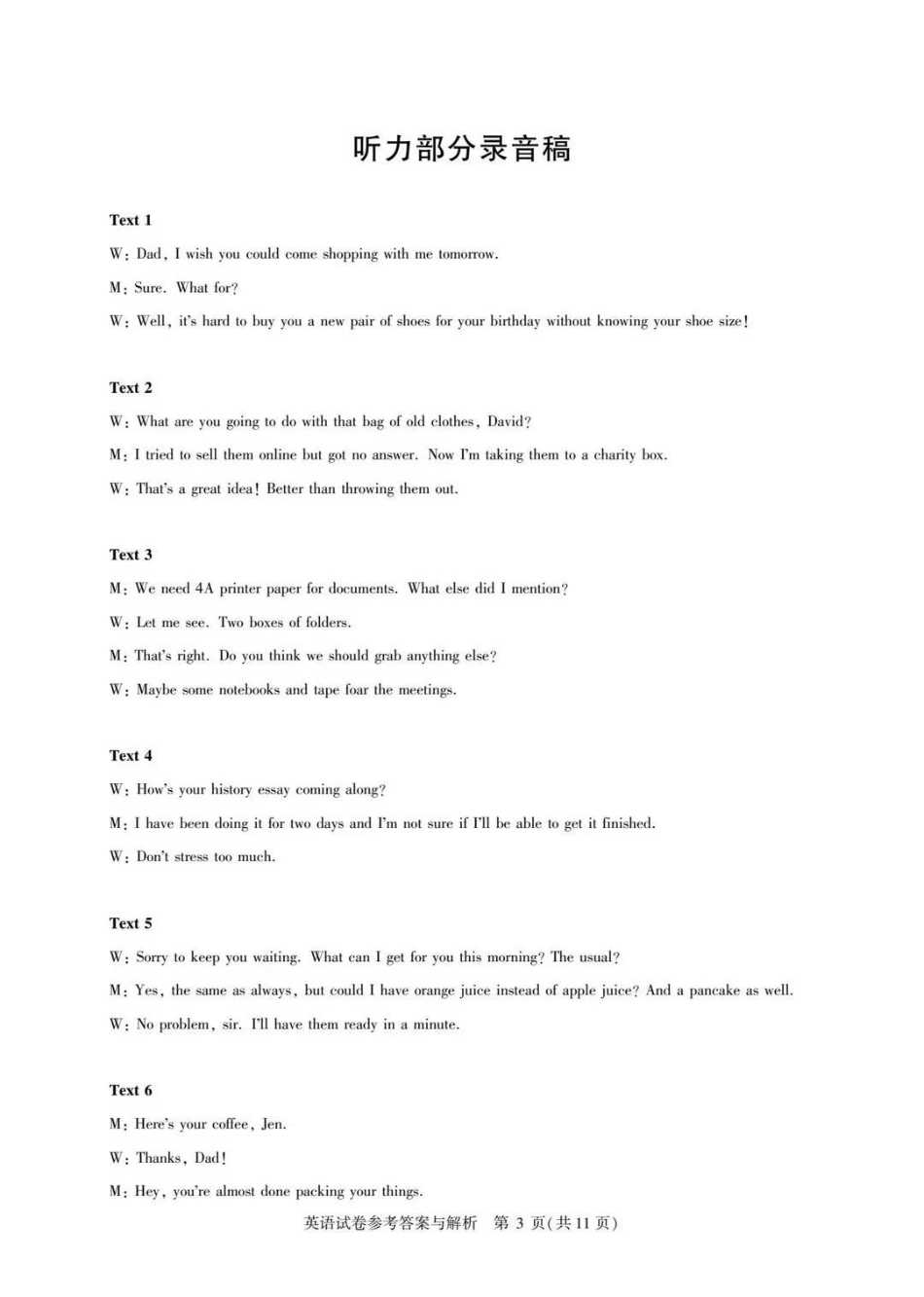 听力部分录音稿

Text 1

W: Dad, I wish you could come shopping with me tomorrow.

M: Sure. What for?

W: Well, it's hard to buy you a new pair of shoes for your birthday without knowing your shoe size!

Text 2

W: What are you going to do with that bag of old clothes, David?

M: I tried to sell them online but got no answer. Now I'm taking them to a charity box.

W: That's a great idea! Better than throwing them out.

Text 3

M: We need 4A printer paper for documents. What else did I mention?

W: Let me see. Two boxes of folders.

M: That's right. Do you think we should grab anything else?

W: Maybe some notebooks and tape foar the meetings.

Text 4

W: How's your history essay coming along?

M: I have been doing it for two days and I'm not sure if I'll be able to get it finished.

W: Don't stress too much.

Text 5

W: Sorry to keep you waiting. What can I get for you this morning? The usual?

M: Yes, the same as always, but could I have orange juice instead of apple juice? And a pancake as well.

W: No problem, sir. I'll have them ready in a minute.

Text 6

M: Here's your coffee, Jen.

W: Thanks, Dad!

M: Hey, you're almost done packing your things.

英语试卷参考答案与解析 第3页(共11页)